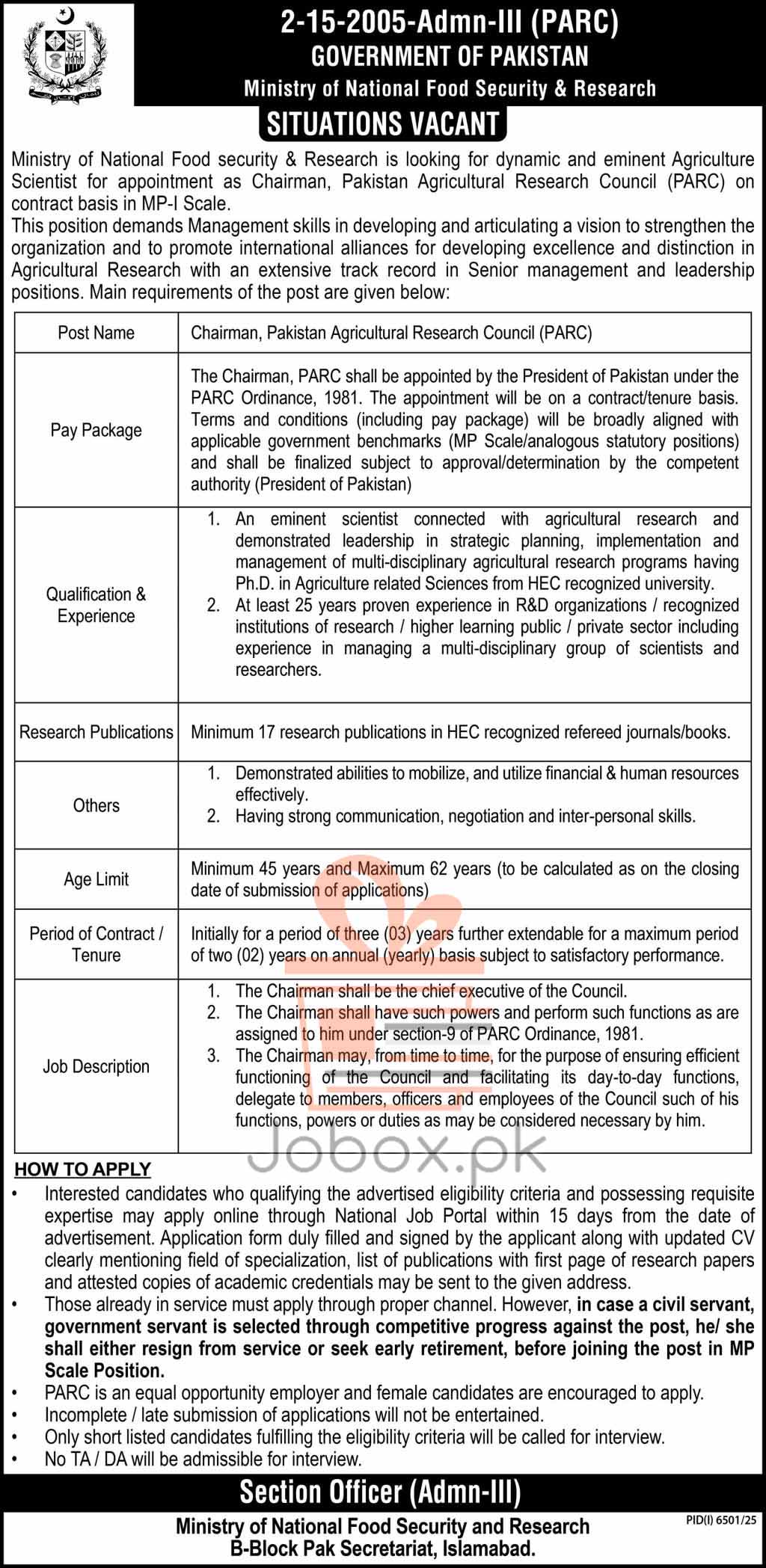 2-15-2005-Admn-III (PARC)
GOVERNMENT OF PAKISTAN
Ministry of National Food Security & Research
SITUATIONS VACANT

Ministry of National Food security & Research is looking for dynamic and eminent Agriculture Scientist for appointment as Chairman, Pakistan Agricultural Research Council (PARC) on contract basis in MP-I Scale.
This position demands Management skills in developing and articulating a vision to strengthen the organization and to promote international alliances for developing excellence and distinction in Agricultural Research with an extensive track record in Senior management and leadership positions. Main requirements of the post are given below:

| Post Name | Chairman, Pakistan Agricultural Research Council (PARC) |
|---|---|
| Pay Package | The Chairman, PARC shall be appointed by the President of Pakistan under the PARC Ordinance, 1981. The appointment will be on a contract/tenure basis. Terms and conditions (including pay package) will be broadly aligned with applicable government benchmarks (MP Scale/analogous statutory positions) and shall be finalized subject to approval/determination by the competent authority (President of Pakistan) |
| Qualification & Experience | 1. An eminent scientist connected with agricultural research and demonstrated leadership in strategic planning, implementation and management of multi-disciplinary agricultural research programs having Ph.D. in Agriculture related Sciences from HEC recognized university. 2. At least 25 years proven experience in R&D organizations / recognized institutions of research / higher learning public / private sector including experience in managing a multi-disciplinary group of scientists and researchers. |
| Research Publications | Minimum 17 research publications in HEC recognized refereed journals/books. |
| Others | 1. Demonstrated abilities to mobilize, and utilize financial & human resources effectively. 2. Having strong communication, negotiation and inter-personal skills. |
| Age Limit | Minimum 45 years and Maximum 62 years (to be calculated as on the closing date of submission of applications) |
| Period of Contract / Tenure | Initially for a period of three (03) years further extendable for a maximum period of two (02) years on annual (yearly) basis subject to satisfactory performance. |
| Job Description | 1. The Chairman shall be the chief executive of the Council. 2. The Chairman shall have such powers and perform such functions as are assigned to him under section-9 of PARC Ordinance, 1981. 3. The Chairman may, from time to time, for the purpose of ensuring efficient functioning of the Council and facilitating its day-to-day functions, delegate to members, officers and employees of the Council such of his functions, powers or duties as may be considered necessary by him. |

Jobox.pk

HOW TO APPLY
• Interested candidates who qualifying the advertised eligibility criteria and possessing requisite expertise may apply online through National Job Portal within 15 days from the date of advertisement. Application form duly filled and signed by the applicant along with updated CV clearly mentioning field of specialization, list of publications with first page of research papers and attested copies of academic credentials may be sent to the given address.
• Those already in service must apply through proper channel. However, in case a civil servant, government servant is selected through competitive progress against the post, he/ she shall either resign from service or seek early retirement, before joining the post in MP Scale Position.
• PARC is an equal opportunity employer and female candidates are encouraged to apply.
• Incomplete / late submission of applications will not be entertained.
• Only short listed candidates fulfilling the eligibility criteria will be called for interview.
• No TA / DA will be admissible for interview.

Section Officer (Admn-III)
Ministry of National Food Security and Research
B-Block Pak Secretariat, Islamabad.
PID(I) 6501/25